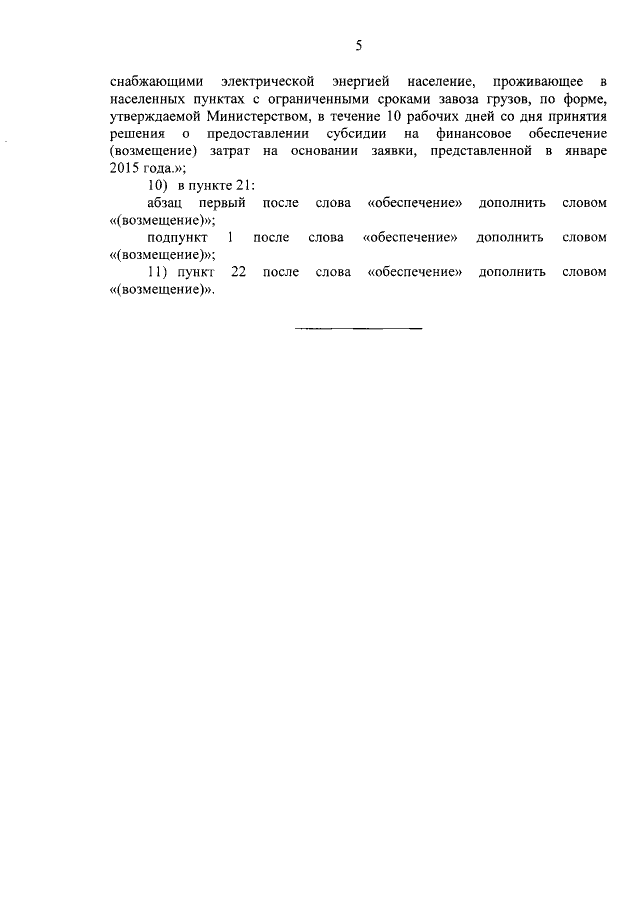 5

снабжающими электрической энергией население, проживающее в населенных пунктах с ограниченными сроками завоза грузов, по форме, утверждаемой Министерством, в течение 10 рабочих дней со дня принятия решения о предоставлении субсидии на финансовое обеспечение (возмещение) затрат на основании заявки, представленной в январе 2015 года.»;

10) в пункте 21:

абзац первый после слова «обеспечение» дополнить словом «(возмещение)»;

подпункт 1 после слова «обеспечение» дополнить словом «(возмещение)»;

11) пункт 22 после слова «обеспечение» дополнить словом «(возмещение)».